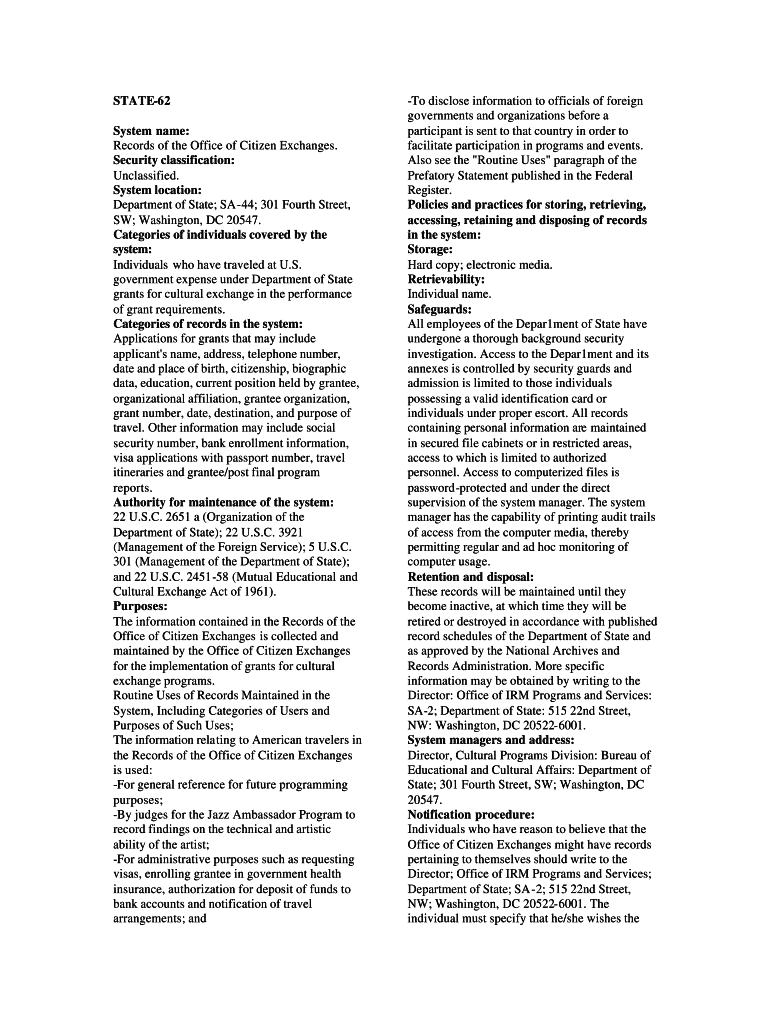 STATE-62

System name:
Records of the Office of Citizen Exchanges.
Security classification:
Unclassified.
System location:
Department of State; SA-44; 301 Fourth Street, SW; Washington, DC 20547.
Categories of individuals covered by the system:
Individuals who have traveled at U.S. government expense under Department of State grants for cultural exchange in the performance of grant requirements.
Categories of records in the system:
Applications for grants that may include applicant's name, address, telephone number, date and place of birth, citizenship, biographic data, education, current position held by grantee, organizational affiliation, grantee organization, grant number, date, destination, and purpose of travel. Other information may include social security number, bank enrollment information, visa applications with passport number, travel itineraries and grantee/post final program reports.
Authority for maintenance of the system:
22 U.S.C. 2651 a (Organization of the Department of State); 22 U.S.C. 3921 (Management of the Foreign Service); 5 U.S.C. 301 (Management of the Department of State); and 22 U.S.C. 2451-58 (Mutual Educational and Cultural Exchange Act of 1961).
Purposes:
The information contained in the Records of the Office of Citizen Exchanges is collected and maintained by the Office of Citizen Exchanges for the implementation of grants for cultural exchange programs.
Routine Uses of Records Maintained in the System, Including Categories of Users and Purposes of Such Uses;
The information relating to American travelers in the Records of the Office of Citizen Exchanges is used:
-For general reference for future programming purposes;
-By judges for the Jazz Ambassador Program to record findings on the technical and artistic ability of the artist;
-For administrative purposes such as requesting visas, enrolling grantee in government health insurance, authorization for deposit of funds to bank accounts and notification of travel arrangements; and
-To disclose information to officials of foreign governments and organizations before a participant is sent to that country in order to facilitate participation in programs and events. Also see the "Routine Uses" paragraph of the Prefatory Statement published in the Federal Register.
Policies and practices for storing, retrieving, accessing, retaining and disposing of records in the system:
Storage:
Hard copy; electronic media.
Retrievability:
Individual name.
Safeguards:
All employees of the Deparlment of State have undergone a thorough background security investigation. Access to the Deparlment and its annexes is controlled by security guards and admission is limited to those individuals possessing a valid identification card or individuals under proper escort. All records containing personal information are maintained in secured file cabinets or in restricted areas, access to which is limited to authorized personnel. Access to computerized files is password-protected and under the direct supervision of the system manager. The system manager has the capability of printing audit trails of access from the computer media, thereby permitting regular and ad hoc monitoring of computer usage.
Retention and disposal:
These records will be maintained until they become inactive, at which time they will be retired or destroyed in accordance with published record schedules of the Department of State and as approved by the National Archives and Records Administration. More specific information may be obtained by writing to the Director: Office of IRM Programs and Services: SA-2; Department of State: 515 22nd Street, NW: Washington, DC 20522-6001.
System managers and address:
Director, Cultural Programs Division: Bureau of Educational and Cultural Affairs: Department of State; 301 Fourth Street, SW; Washington, DC 20547.
Notification procedure:
Individuals who have reason to believe that the Office of Citizen Exchanges might have records pertaining to themselves should write to the Director; Office of IRM Programs and Services; Department of State; SA-2; 515 22nd Street, NW; Washington, DC 20522-6001. The individual must specify that he/she wishes the